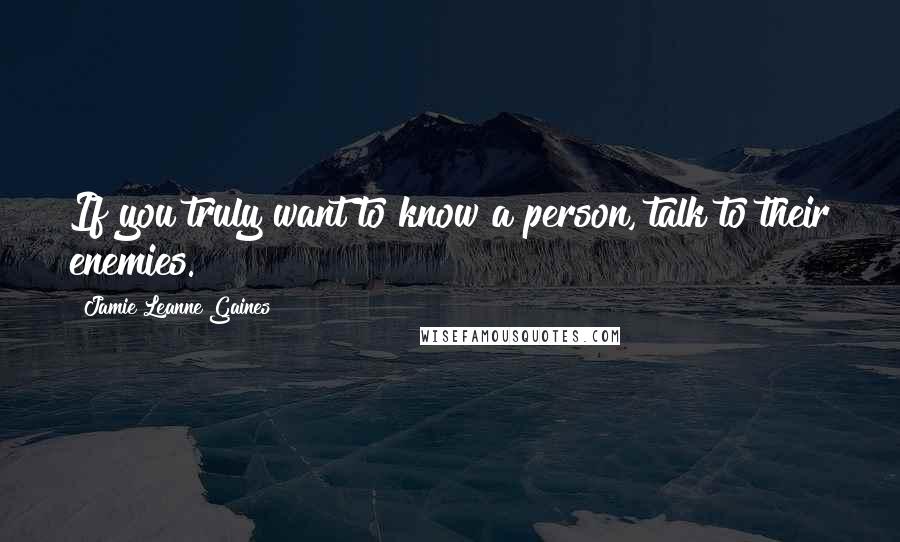 If you truly want to know a person, talk to their enemies.

Jamie Leanne Gaines

WISEFAMOUSQUOTES.COM